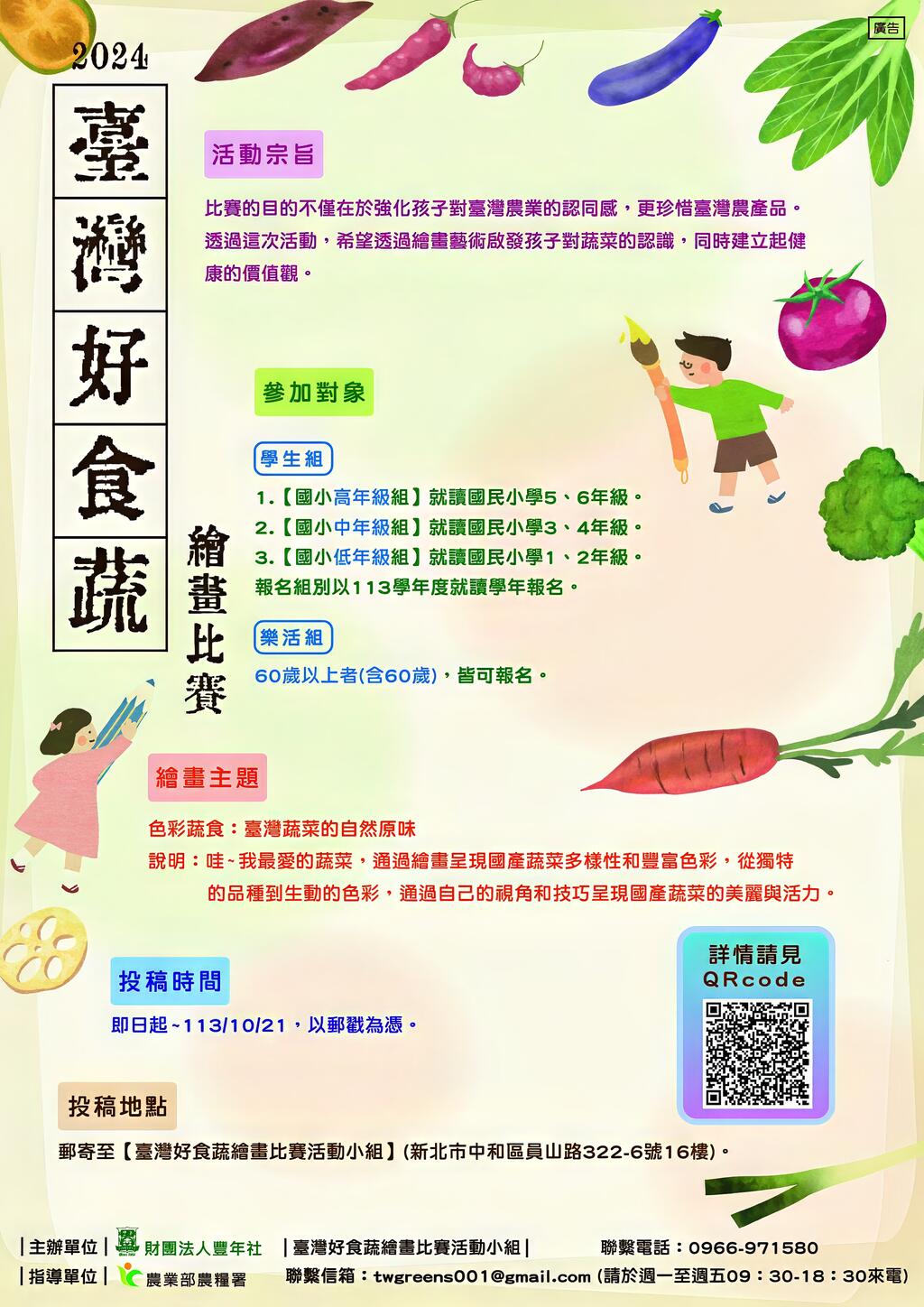 廣告

2024

臺灣好食蔬

繪畫比賽

活動宗旨

比賽的目的不僅在於強化孩子對臺灣農業的認同感，更珍惜臺灣農產品。透過這次活動，希望透過繪畫藝術啟發孩子對蔬菜的認識，同時建立起健康的價值觀。

參加對象

學生組

1.【國小高年級組】就讀國民小學5、6年級。
2.【國小中年級組】就讀國民小學3、4年級。
3.【國小低年級組】就讀國民小學1、2年級。
報名組別以113學年度就讀學年報名。

樂活組

60歲以上者(含60歲)，皆可報名。

繪畫主題

色彩蔬食：臺灣蔬菜的自然原味
說明：哇~我最愛的蔬菜，通過繪畫呈現國產蔬菜多樣性和豐富色彩，從獨特的品種到生動的色彩，通過自己的視角和技巧呈現國產蔬菜的美麗與活力。

投稿時間

即日起~113/10/21，以郵戳為憑。

詳情請見
QRcode

投稿地點

郵寄至【臺灣好食蔬繪畫比賽活動小組】(新北市中和區員山路322-6號16樓)。

|主辦單位| 財團法人豐年社 |臺灣好食蔬繪畫比賽活動小組| 聯繫電話：0966-971580
|指導單位| 農業部農糧署 聯繫信箱：twgreens001@gmail.com (請於週一至週五09：30-18：30來電)